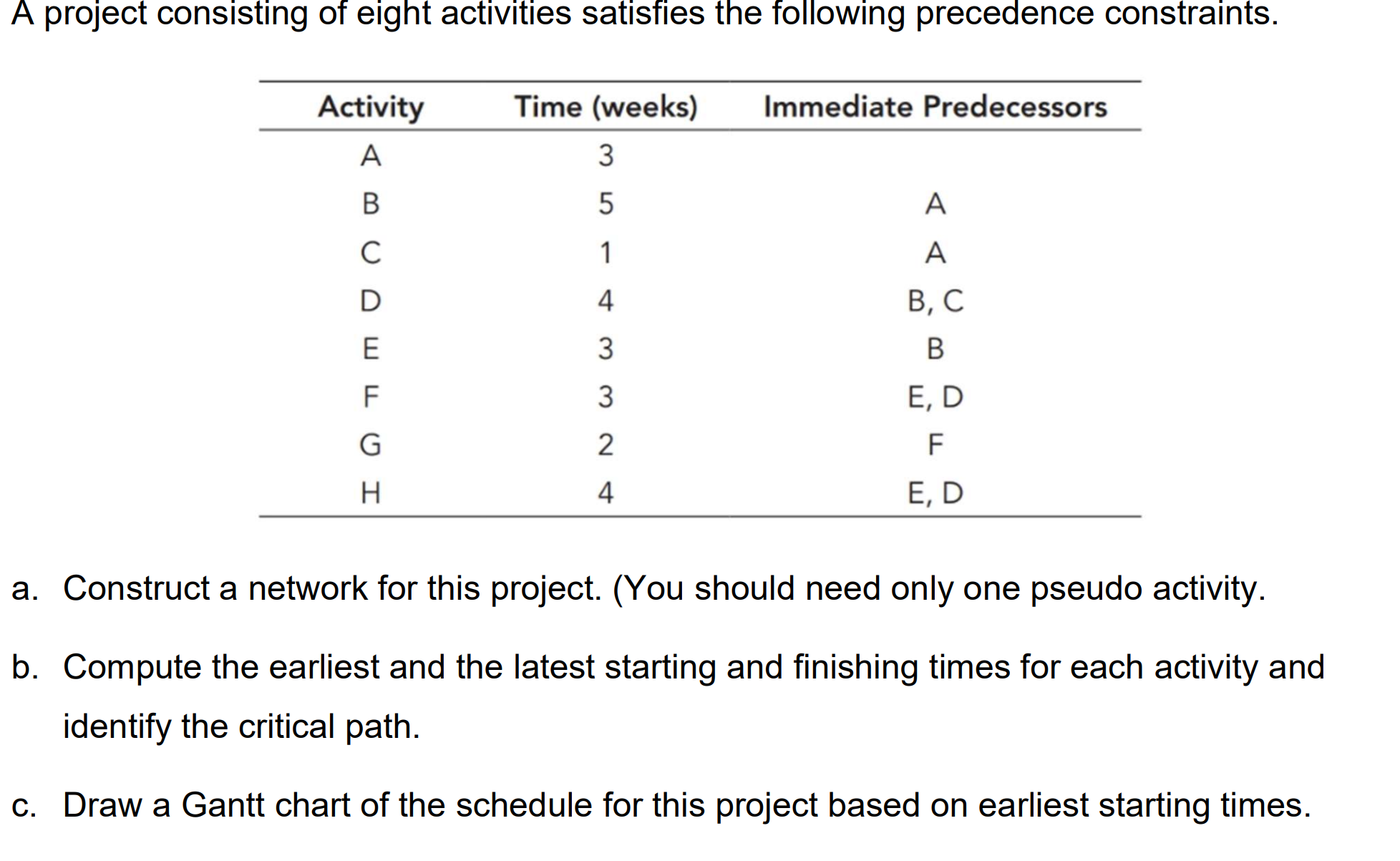 A project consisting of eight activities satisfies the following precedence constraints.

| Activity | Time (weeks) | Immediate Predecessors |
|---|---|---|
| A | 3 | |
| B | 5 | A |
| C | 1 | A |
| D | 4 | B, C |
| E | 3 | B |
| F | 3 | E, D |
| G | 2 | F |
| H | 4 | E, D |

a. Construct a network for this project. (You should need only one pseudo activity.

b. Compute the earliest and the latest starting and finishing times for each activity and identify the critical path.

c. Draw a Gantt chart of the schedule for this project based on earliest starting times.